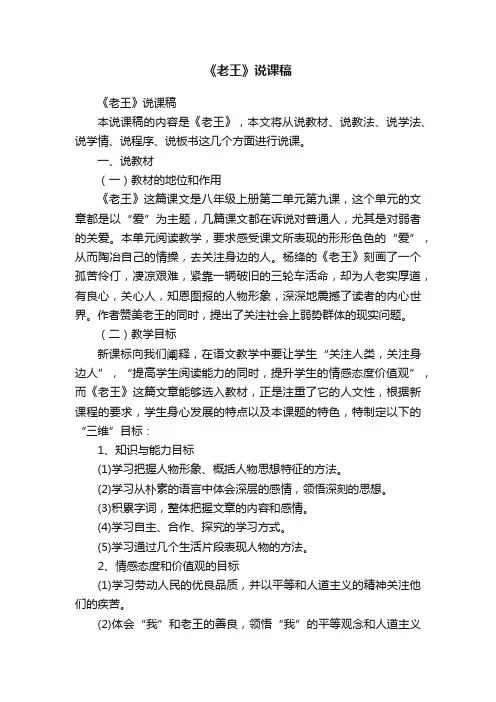 《老王》说课稿

《老王》说课稿

本说课稿的内容是《老王》，本文将从说教材、说教法、说学法、说学情、说程序、说板书这几个方面进行说课。

一、说教材

（一）教材的地位和作用

《老王》这篇课文是八年级上册第二单元第九课，这个单元的文章都是以“爱”为主题，几篇课文都在诉说对普通人，尤其是对弱者的关爱。本单元阅读教学，要求感受课文所表现的形形色色的“爱”，从而陶冶自己的情操，去关注身边的人。杨绛的《老王》刻画了一个孤苦伶仃，凄凉艰难，紧靠一辆破旧的三轮车活命，却为人老实厚道，有良心，关心人，知恩图报的人物形象，深深地震撼了读者的内心世界。作者赞美老王的同时，提出了关注社会上弱势群体的现实问题。

（二）教学目标

新课标向我们阐释，在语文教学中要让学生“关注人类，关注身边人”，“提高学生阅读能力的同时，提升学生的情感态度价值观”，而《老王》这篇文章能够选入教材，正是注重了它的人文性，根据新课程的要求，学生身心发展的特点以及本课题的特色，特制定以下的“三维”目标：

1、知识与能力目标

(1)学习把握人物形象、概括人物思想特征的方法。

(2)学习从朴素的语言中体会深层的感情，领悟深刻的思想。

(3)积累字词，整体把握文章的内容和感情。

(4)学习自主、合作、探究的学习方式。

(5)学习通过几个生活片段表现人物的方法。

2、情感态度和价值观的目标

(1)学习劳动人民的优良品质，并以平等和人道主义的精神关注他们的疾苦。

(2)体会“我”和老王的善良，领悟“我”的平等观念和人道主义